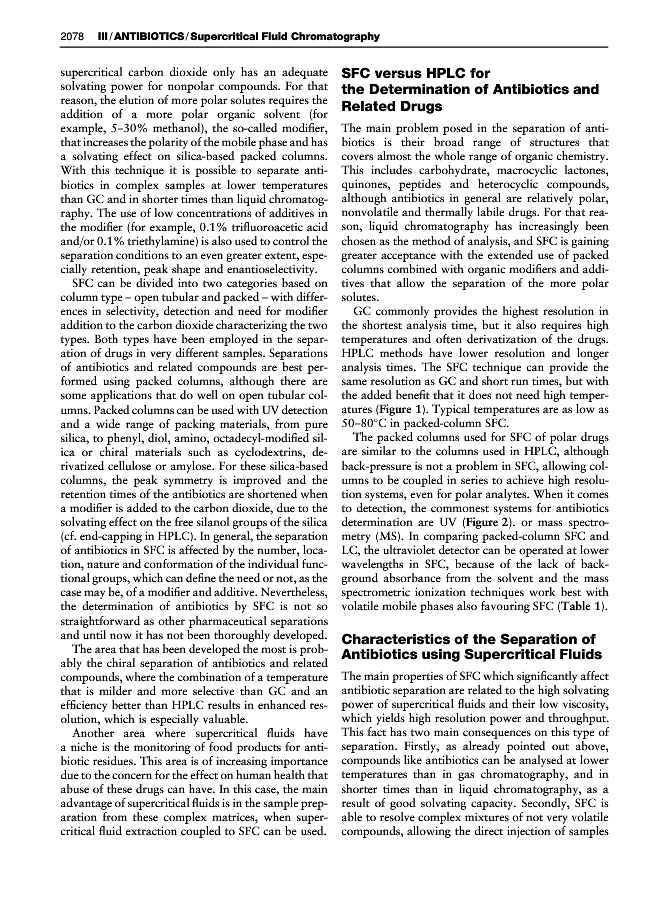 2078 III / ANTIBIOTICS / Supercritical Fluid Chromatography

supercritical carbon dioxide only has an adequate solvating power for nonpolar compounds. For that reason, the elution of more polar solutes requires the addition of a more polar organic solvent (for example, 5–30% methanol), the so-called modifier, that increases the polarity of the mobile phase and has a solvating effect on silica-based packed columns. With this technique it is possible to separate antibiotics in complex samples at lower temperatures than GC and in shorter times than liquid chromatography. The use of low concentrations of additives in the modifier (for example, 0.1% trifluoroacetic acid and/or 0.1% triethylamine) is also used to control the separation conditions to an even greater extent, especially retention, peak shape and enantioselectivity.

SFC can be divided into two categories based on column type – open tubular and packed – with differences in selectivity, detection and need for modifier addition to the carbon dioxide characterizing the two types. Both types have been employed in the separation of drugs in very different samples. Separations of antibiotics and related compounds are best performed using packed columns, although there are some applications that do well on open tubular columns. Packed columns can be used with UV detection and a wide range of packing materials, from pure silica, to phenyl, diol, amino, octadecyl-modified silica or chiral materials such as cyclodextrins, derivatized cellulose or amylose. For these silica-based columns, the peak symmetry is improved and the retention times of the antibiotics are shortened when a modifier is added to the carbon dioxide, due to the solvating effect on the free silanol groups of the silica (cf. end-capping in HPLC). In general, the separation of antibiotics in SFC is affected by the number, location, nature and conformation of the individual functional groups, which can define the need or not, as the case may be, of a modifier and additive. Nevertheless, the determination of antibiotics by SFC is not so straightforward as other pharmaceutical separations and until now it has not been thoroughly developed.

The area that has been developed the most is probably the chiral separation of antibiotics and related compounds, where the combination of a temperature that is milder and more selective than GC and an efficiency better than HPLC results in enhanced resolution, which is especially valuable.

Another area where supercritical fluids have a niche is the monitoring of food products for antibiotic residues. This area is of increasing importance due to the concern for the effect on human health that abuse of these drugs can have. In this case, the main advantage of supercritical fluids is in the sample preparation from these complex matrices, when supercritical fluid extraction coupled to SFC can be used.

SFC versus HPLC for the Determination of Antibiotics and Related Drugs

The main problem posed in the separation of antibiotics is their broad range of structures that covers almost the whole range of organic chemistry. This includes carbohydrate, macrocyclic lactones, quinones, peptides and heterocyclic compounds, although antibiotics in general are relatively polar, nonvolatile and thermally labile drugs. For that reason, liquid chromatography has increasingly been chosen as the method of analysis, and SFC is gaining greater acceptance with the extended use of packed columns combined with organic modifiers and additives that allow the separation of the more polar solutes.

GC commonly provides the highest resolution in the shortest analysis time, but it also requires high temperatures and often derivatization of the drugs. HPLC methods have lower resolution and longer analysis times. The SFC technique can provide the same resolution as GC and short run times, but with the added benefit that it does not need high temperatures (Figure 1). Typical temperatures are as low as 50–80°C in packed-column SFC.

The packed columns used for SFC of polar drugs are similar to the columns used in HPLC, although back-pressure is not a problem in SFC, allowing columns to be coupled in series to achieve high resolution systems, even for polar analytes. When it comes to detection, the commonest systems for antibiotics determination are UV (Figure 2). or mass spectrometry (MS). In comparing packed-column SFC and LC, the ultraviolet detector can be operated at lower wavelengths in SFC, because of the lack of background absorbance from the solvent and the mass spectrometric ionization techniques work best with volatile mobile phases also favouring SFC (Table 1).

Characteristics of the Separation of Antibiotics using Supercritical Fluids

The main properties of SFC which significantly affect antibiotic separation are related to the high solvating power of supercritical fluids and their low viscosity, which yields high resolution power and throughput. This fact has two main consequences on this type of separation. Firstly, as already pointed out above, compounds like antibiotics can be analysed at lower temperatures than in gas chromatography, and in shorter times than in liquid chromatography, as a result of good solvating capacity. Secondly, SFC is able to resolve complex mixtures of not very volatile compounds, allowing the direct injection of samples